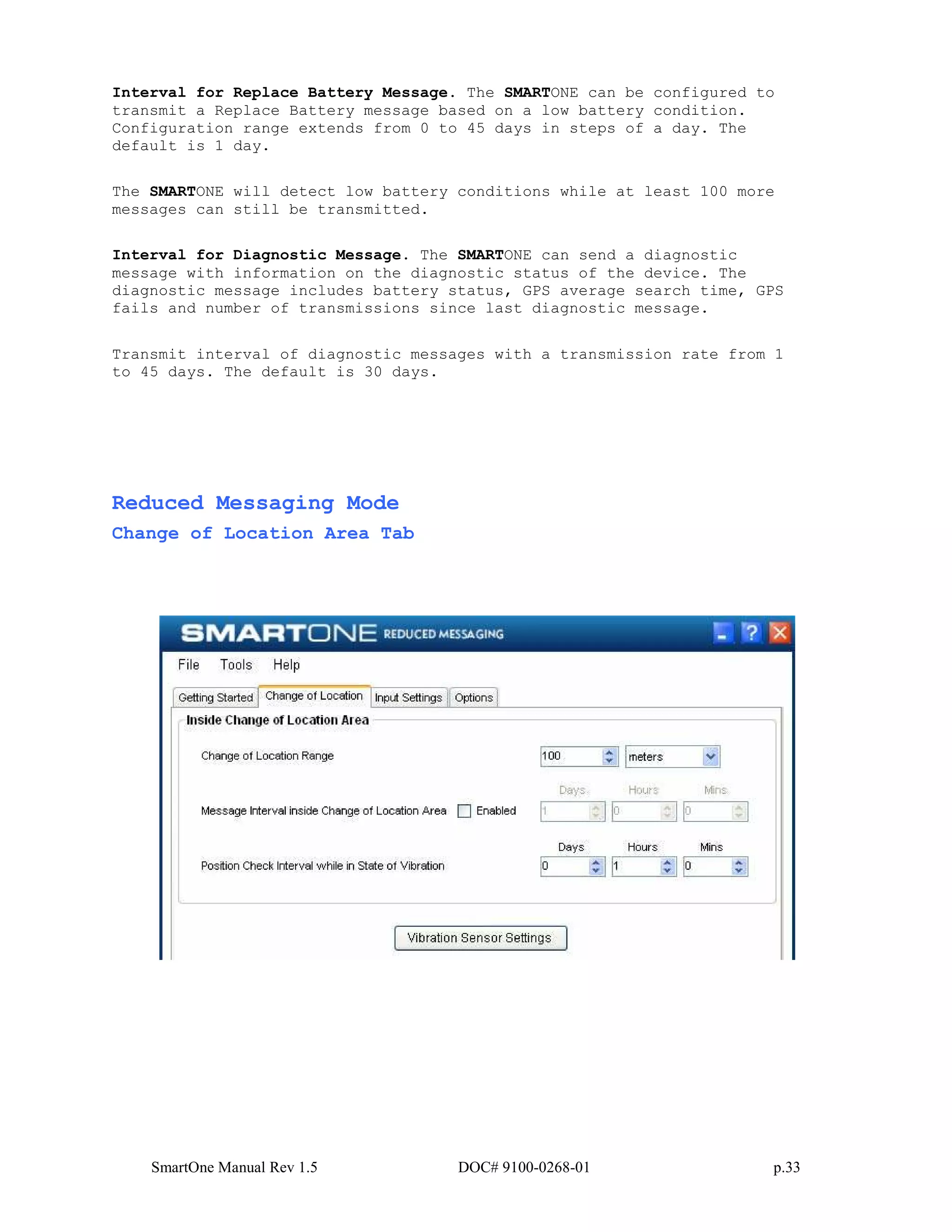 Interval for Replace Battery Message. The SMARTONE can be configured to transmit a Replace Battery message based on a low battery condition. Configuration range extends from 0 to 45 days in steps of a day. The default is 1 day.

The SMARTONE will detect low battery conditions while at least 100 more messages can still be transmitted.

Interval for Diagnostic Message. The SMARTONE can send a diagnostic message with information on the diagnostic status of the device. The diagnostic message includes battery status, GPS average search time, GPS fails and number of transmissions since last diagnostic message.

Transmit interval of diagnostic messages with a transmission rate from 1 to 45 days. The default is 30 days.

Reduced Messaging Mode

Change of Location Area Tab

SMARTONE REDUCED MESSAGING

File Tools Help

Getting Started Change of Location Input Settings Options

Inside Change of Location Area

Change of Location Range 100 meters

Days Hours Mins

Message Interval inside Change of Location Area Enabled 1 0 0

Days Hours Mins

Position Check Interval while in State of Vibration 0 1 0

Vibration Sensor Settings

SmartOne Manual Rev 1.5 DOC# 9100-0268-01 p.33